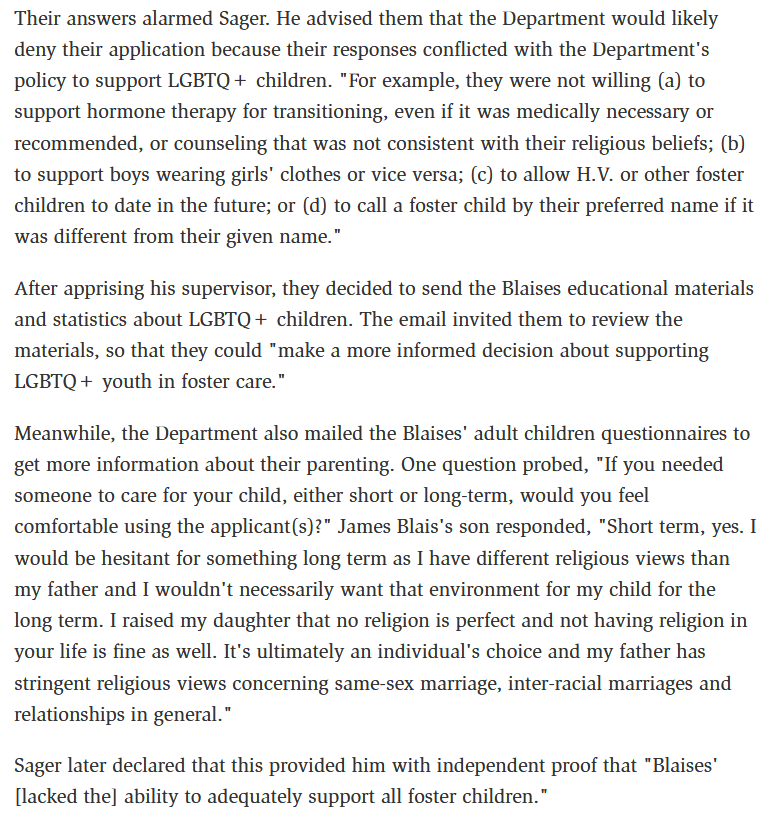 Their answers alarmed Sager. He advised them that the Department would likely deny their application because their responses conflicted with the Department's policy to support LGBTQ+ children. "For example, they were not willing (a) to support hormone therapy for transitioning, even if it was medically necessary or recommended, or counseling that was not consistent with their religious beliefs; (b) to support boys wearing girls' clothes or vice versa; (c) to allow H.V. or other foster children to date in the future; or (d) to call a foster child by their preferred name if it was different from their given name."

After apprising his supervisor, they decided to send the Blaises educational materials and statistics about LGBTQ+ children. The email invited them to review the materials, so that they could "make a more informed decision about supporting LGBTQ+ youth in foster care."

Meanwhile, the Department also mailed the Blaises' adult children questionnaires to get more information about their parenting. One question probed, "If you needed someone to care for your child, either short or long-term, would you feel comfortable using the applicant(s)?" James Blais's son responded, "Short term, yes. I would be hesitant for something long term as I have different religious views than my father and I wouldn't necessarily want that environment for my child for the long term. I raised my daughter that no religion is perfect and not having religion in your life is fine as well. It's ultimately an individual's choice and my father has stringent religious views concerning same-sex marriage, inter-racial marriages and relationships in general."

Sager later declared that this provided him with independent proof that "Blaises' [lacked the] ability to adequately support all foster children."